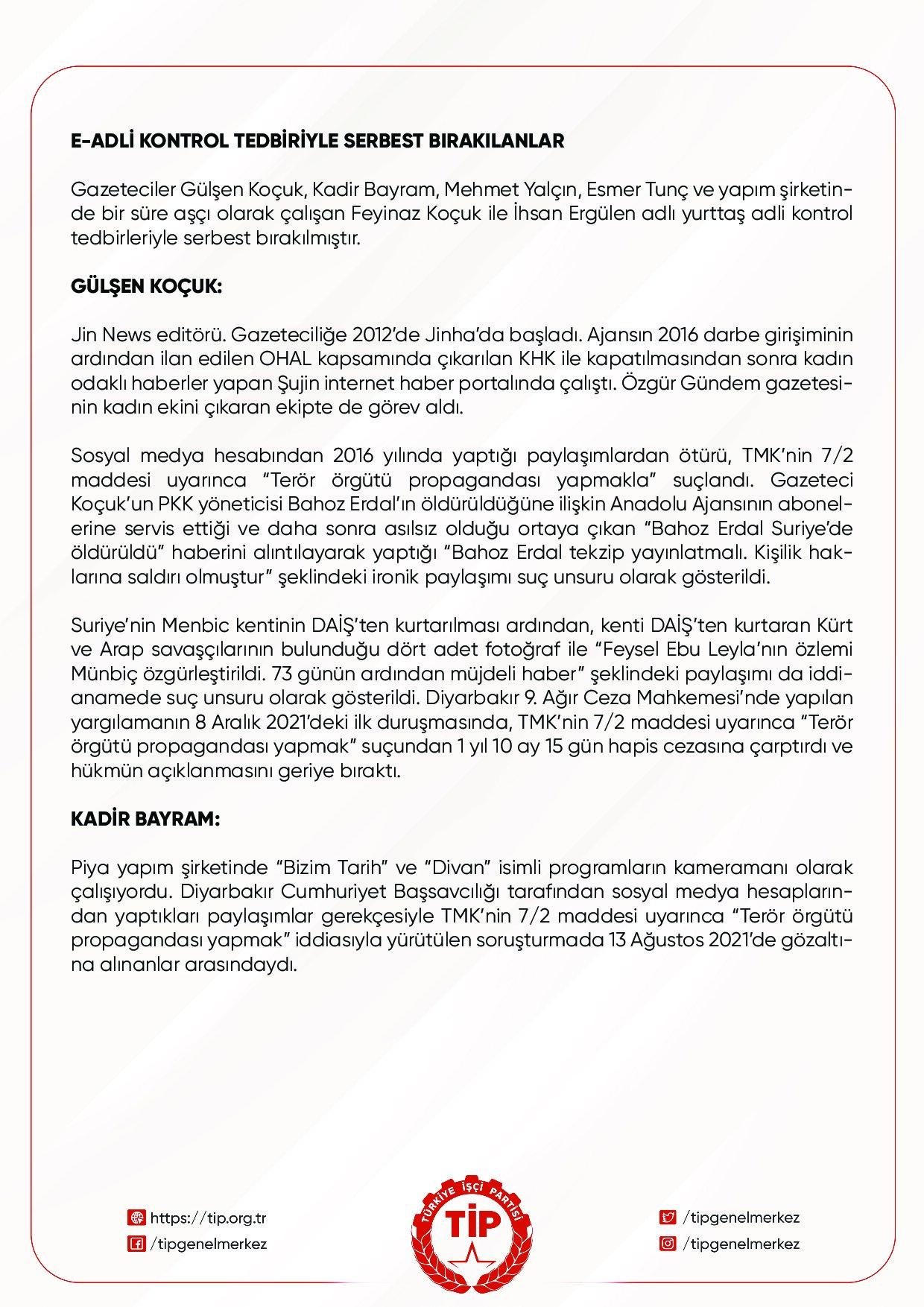 E-ADLİ KONTROL TEDBİRİYLE SERBEST BIRAKILANLAR

Gazeteciler Gülşen Koçuk, Kadir Bayram, Mehmet Yalçın, Esmer Tunç ve yapım şirketinde bir süre aşçı olarak çalışan Feyinaz Koçuk ile İhsan Ergülen adlı yurttaş adli kontrol tedbirleriyle serbest bırakılmıştır.

GÜLŞEN KOÇUK:

Jin News editörü. Gazeteciliğe 2012'de Jinha'da başladı. Ajansın 2016 darbe girişiminin ardından ilan edilen OHAL kapsamında çıkarılan KHK ile kapatılmasından sonra kadın odaklı haberler yapan Şujin internet haber portalında çalıştı. Özgür Gündem gazetesinin kadın ekini çıkaran ekipte de görev aldı.

Sosyal medya hesabından 2016 yılında yaptığı paylaşımlardan ötürü, TMK'nin 7/2 maddesi uyarınca "Terör örgütü propagandası yapmakla" suçlandı. Gazeteci Koçuk'un PKK yöneticisi Bahoz Erdal'ın öldürüldüğüne ilişkin Anadolu Ajansının abonelerine servis ettiği ve daha sonra asılsız olduğu ortaya çıkan "Bahoz Erdal Suriye'de öldürüldü" haberini alıntılayarak yaptığı "Bahoz Erdal tekzip yayınlatmalı. Kişilik haklarına saldırı olmuştur" şeklindeki ironik paylaşımı suç unsuru olarak gösterildi.

Suriye'nin Menbic kentinin DAİŞ'ten kurtarılması ardından, kenti DAİŞ'ten kurtaran Kürt ve Arap savaşçılarının bulunduğu dört adet fotoğraf ile "Feysel Ebu Leyla'nın özlemi Münbiç özgürleştirildi. 73 günün ardından müjdeli haber" şeklindeki paylaşımı da iddianamede suç unsuru olarak gösterildi. Diyarbakır 9. Ağır Ceza Mahkemesi'nde yapılan yargılamanın 8 Aralık 2021'deki ilk duruşmasında, TMK'nin 7/2 maddesi uyarınca "Terör örgütü propagandası yapmak" suçundan 1 yıl 10 ay 15 gün hapis cezasına çarptırdı ve hükmün açıklanmasını geriye bıraktı.

KADİR BAYRAM:

Piya yapım şirketinde "Bizim Tarih" ve "Divan" isimli programların kameramanı olarak çalışıyordu. Diyarbakır Cumhuriyet Başsavcılığı tarafından sosyal medya hesaplarından yaptıkları paylaşımlar gerekçesiyle TMK'nin 7/2 maddesi uyarınca "Terör örgütü propagandası yapmak" iddiasıyla yürütülen soruşturmada 13 Ağustos 2021'de gözaltına alınanlar arasındaydı.

https://tip.org.tr
/tipgenelmerkez

TÜRKİYE İŞÇİ PARTİSİ
TİP

/tipgenelmerkez
/tipgenelmerkez